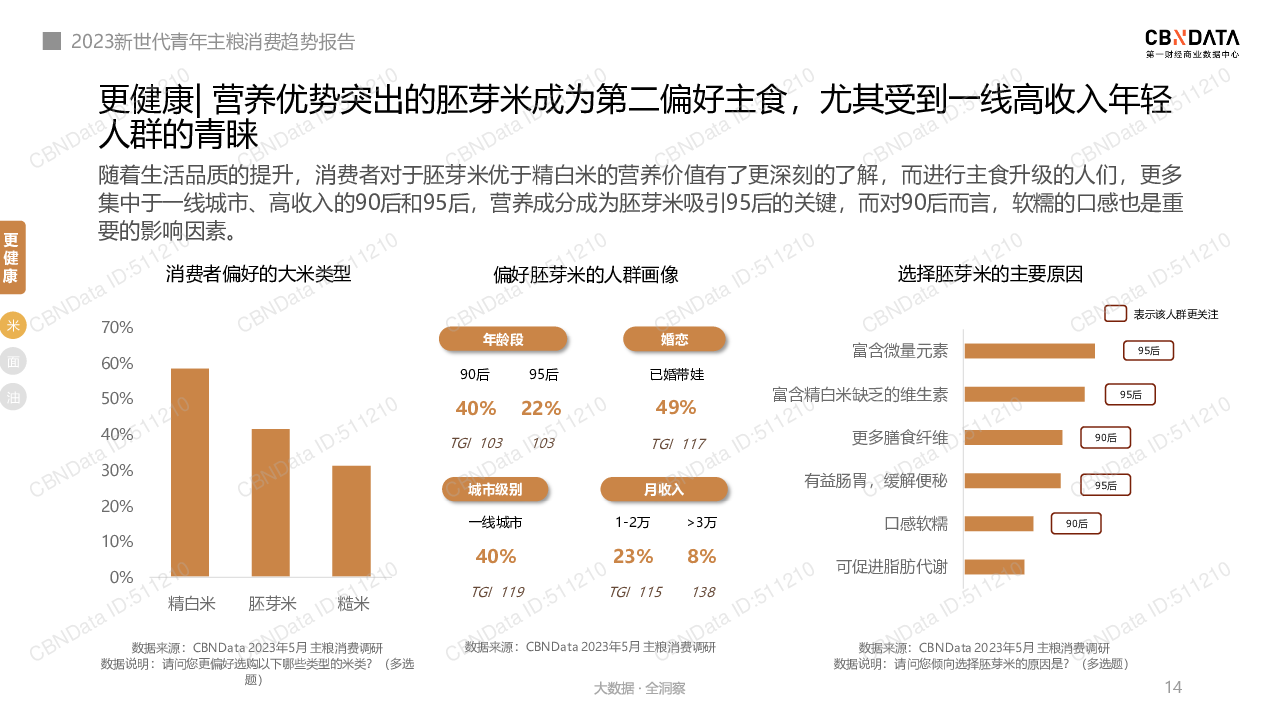 2023新世代青年主粮消费趋势报告

CBNDATA
第一财经商业数据中心

更健康| 营养优势突出的胚芽米成为第二偏好主食，尤其受到一线高收入年轻人群的青睐

随着生活品质的提升，消费者对于胚芽米优于精白米的营养价值有了更深刻的了解，而进行主食升级的人们，更多集中于一线城市、高收入的90后和95后，营养成分成为胚芽米吸引95后的关键，而对90后而言，软糯的口感也是重要的影响因素。

更健康
米
面
油

消费者偏好的大米类型

70%
60%
50%
40%
30%
20%
10%
0%
精白米 胚芽米 糙米

数据来源：CBNData 2023年5月 主粮消费调研
数据说明：请问您更偏好选购以下哪些类型的米类？（多选题）

偏好胚芽米的人群画像

年龄段
90后 95后
40% 22%
TGI 103 103

婚恋
已婚带娃
49%
TGI 117

城市级别
一线城市
40%
TGI 119

月收入
1-2万 >3万
23% 8%
TGI 115 138

数据来源：CBNData 2023年5月 主粮消费调研

选择胚芽米的主要原因

表示该人群更关注

富含微量元素 95后
富含精白米缺乏的维生素 95后
更多膳食纤维 90后
有益肠胃，缓解便秘 95后
口感软糯 90后
可促进脂肪代谢

数据来源：CBNData 2023年5月 主粮消费调研
数据说明：请问您倾向选择胚芽米的原因是？（多选题）

大数据 · 全洞察

14

CBNData ID:511210